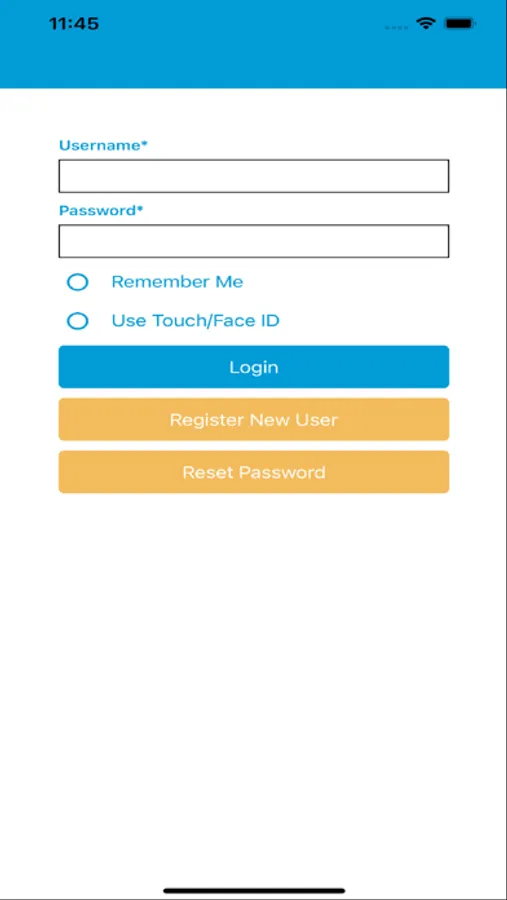 11:45

Username*

Password*

Remember Me

Use Touch/Face ID

Login

Register New User

Reset Password